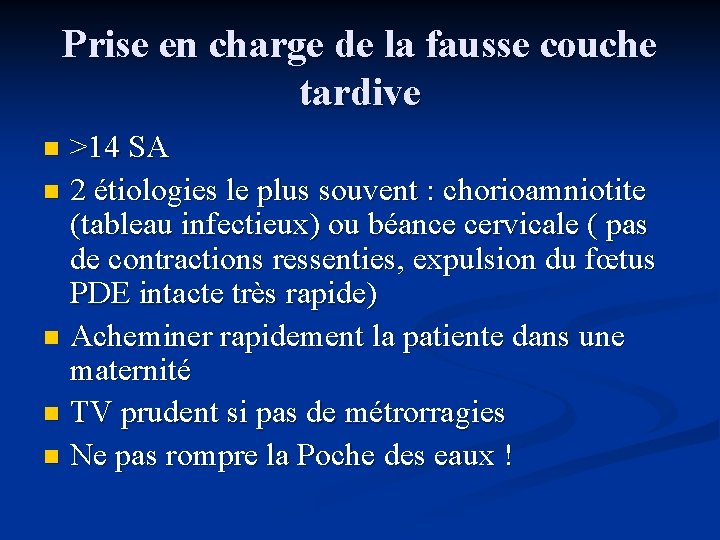 Prise en charge de la fausse couche tardive

- >14 SA
- 2 étiologies le plus souvent : chorioamniotite (tableau infectieux) ou béance cervicale ( pas de contractions ressenties, expulsion du fœtus PDE intacte très rapide)
- Acheminer rapidement la patiente dans une maternité
- TV prudent si pas de métrorragies
- Ne pas rompre la Poche des eaux !